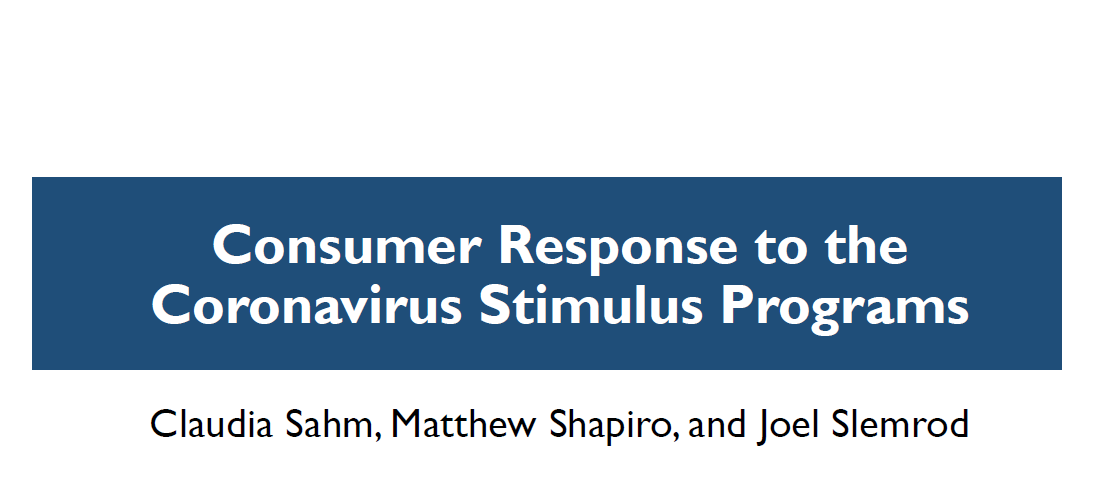 Consumer Response to the Coronavirus Stimulus Programs

Claudia Sahm, Matthew Shapiro, and Joel Slemrod